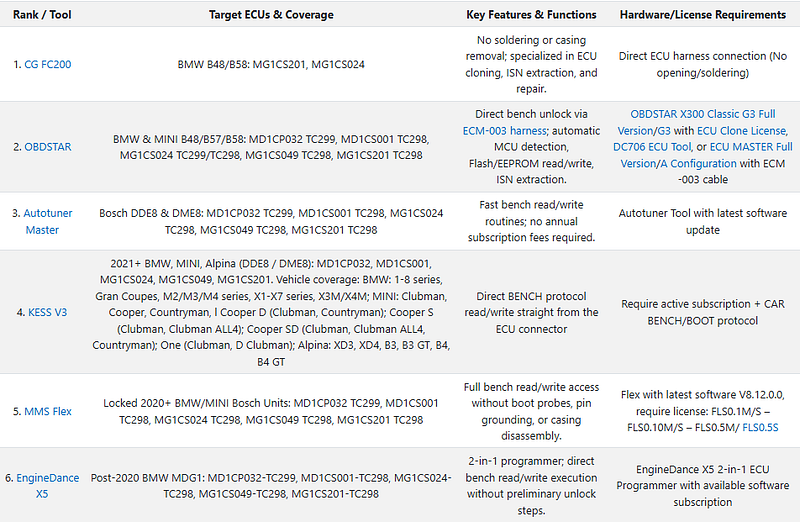 | Rank / Tool | Target ECUs & Coverage | Key Features & Functions | Hardware/License Requirements |
|---|---|---|---|
| 1. CG FC200 | BMW B48/B58: MG1CS201, MG1CS024 | No soldering or casing removal; specialized in ECU cloning, ISN extraction, and repair. | Direct ECU harness connection (No opening/soldering) |
| 2. OBDSTAR | BMW & MINI B48/B57/B58: MD1CP032 TC299, MD1CS001 TC298, MG1CS024 TC299/TC298, MG1CS049 TC298, MG1CS201 TC298 | Direct bench unlock via ECM-003 harness; automatic MCU detection, Flash/EEPROM read/write, ISN extraction. | OBDSTAR X300 Classic G3 Full Version/G3 with ECU Clone License, DC706 ECU Tool, or ECU MASTER Full Version/A Configuration with ECM -003 cable |
| 3. Autotuner Master | Bosch DDE8 & DME8: MD1CP032 TC299, MD1CS001 TC298, MG1CS024 TC298, MG1CS049 TC298, MG1CS201 TC298 | Fast bench read/write routines; no annual subscription fees required. | Autotuner Tool with latest software update |
| 4. KESS V3 | 2021+ BMW, MINI, Alpina (DDE8 / DME8): MD1CP032, MD1CS001, MG1CS024, MG1CS049, MG1CS201. Vehicle coverage: BMW: 1-8 series, Gran Coupes, M2/M3/M4 series, X1-X7 series, X3M/X4M; MINI: Clubman, Cooper, Countryman, l Cooper D (Clubman, Countryman); Cooper S (Clubman, Clubman ALL4); Cooper SD (Clubman, Clubman ALL4, Countryman); One (Clubman, D Clubman); Alpina: XD3, XD4, B3, B3 GT, B4, B4 GT | Direct BENCH protocol read/write straight from the ECU connector | Require active subscription + CAR BENCH/BOOT protocol |
| 5. MMS Flex | Locked 2020+ BMW/MINI Bosch Units: MD1CP032 TC299, MD1CS001 TC298, MG1CS024 TC298, MG1CS049 TC298, MG1CS201 TC298 | Full bench read/write access without boot probes, pin grounding, or casing disassembly. | Flex with latest software V8.12.0.0, require license: FLS0.1M/S – FLS0.10M/S – FLS0.5M/ FLS0.5S |
| 6. EngineDance X5 | Post-2020 BMW MDG1: MD1CP032-TC299, MD1CS001-TC298, MG1CS024-TC298, MG1CS049-TC298, MG1CS201-TC298 | 2-in-1 programmer; direct bench read/write execution without preliminary unlock steps. | EngineDance X5 2-in-1 ECU Programmer with available software subscription |